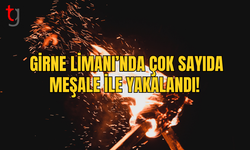 tg

GİRNE LİMANI'NDA ÇOK SAYIDA MEŞALE İLE YAKALANDI!